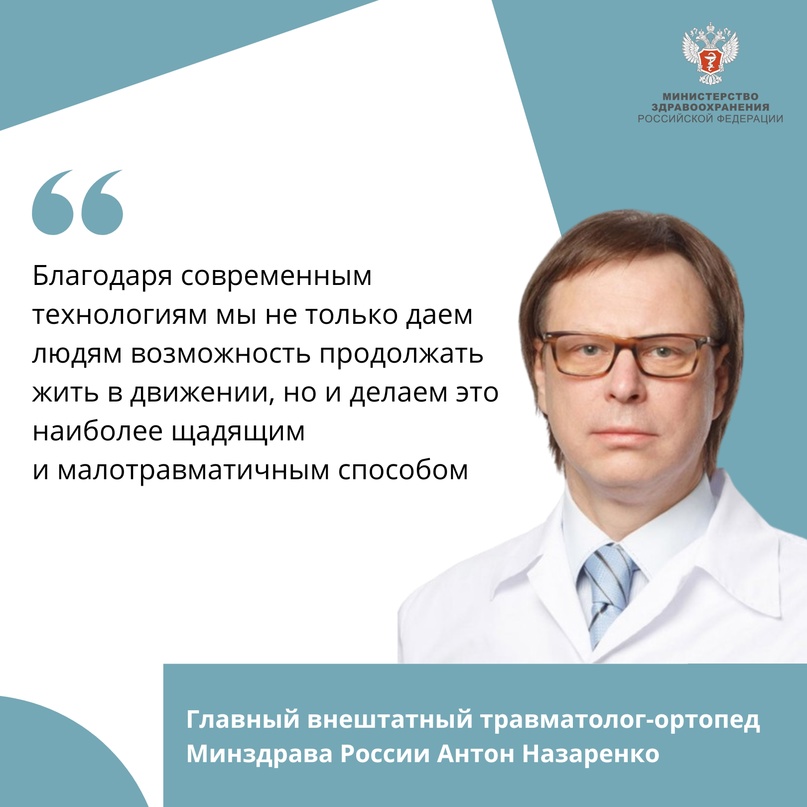 МИНИСТЕРСТВО
ЗДРАВООХРАНЕНИЯ
РОССИЙСКОЙ ФЕДЕРАЦИИ

“

Благодаря современным технологиям мы не только даем людям возможность продолжать жить в движении, но и делаем это наиболее щадящим и малотравматичным способом

Главный внештатный травматолог-ортопед Минздрава России Антон Назаренко